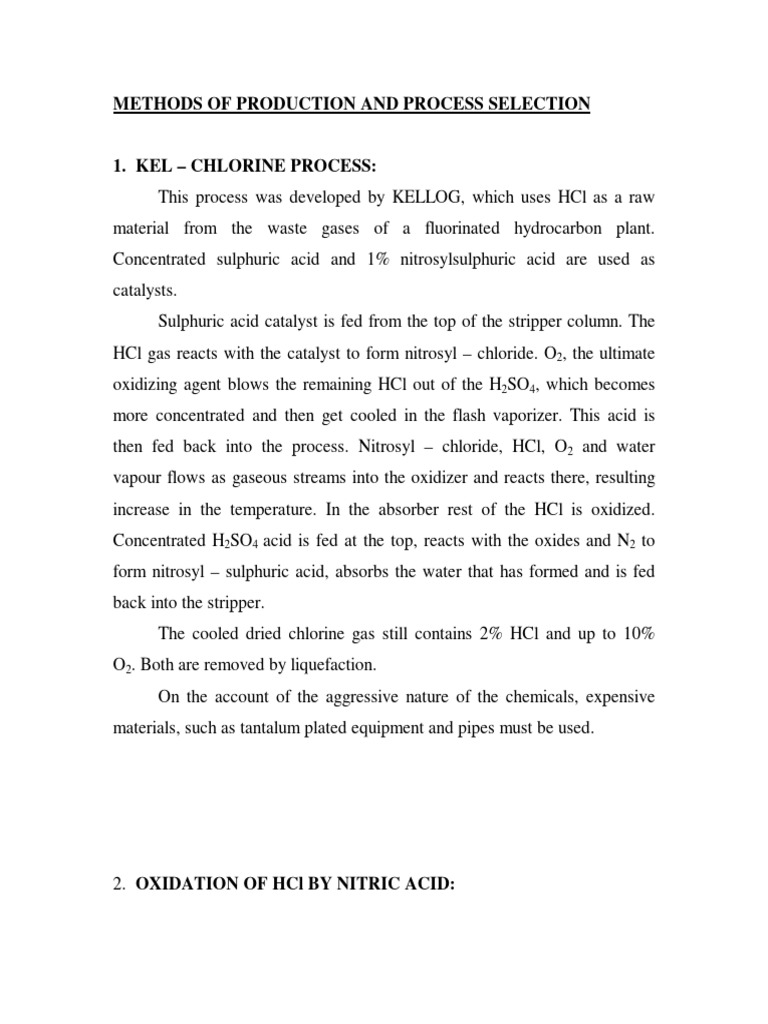 METHODS OF PRODUCTION AND PROCESS SELECTION

1. KEL – CHLORINE PROCESS:

This process was developed by KELLOG, which uses HCl as a raw material from the waste gases of a fluorinated hydrocarbon plant. Concentrated sulphuric acid and 1% nitrosylsulphuric acid are used as catalysts.

Sulphuric acid catalyst is fed from the top of the stripper column. The HCl gas reacts with the catalyst to form nitrosyl – chloride. $O_2$, the ultimate oxidizing agent blows the remaining HCl out of the $H_2SO_4$, which becomes more concentrated and then get cooled in the flash vaporizer. This acid is then fed back into the process. Nitrosyl – chloride, HCl, $O_2$ and water vapour flows as gaseous streams into the oxidizer and reacts there, resulting increase in the temperature. In the absorber rest of the HCl is oxidized. Concentrated $H_2SO_4$ acid is fed at the top, reacts with the oxides and $N_2$ to form nitrosyl – sulphuric acid, absorbs the water that has formed and is fed back into the stripper.

The cooled dried chlorine gas still contains 2% HCl and up to 10% $O_2$. Both are removed by liquefaction.

On the account of the aggressive nature of the chemicals, expensive materials, such as tantalum plated equipment and pipes must be used.

2. OXIDATION OF HCl BY NITRIC ACID: